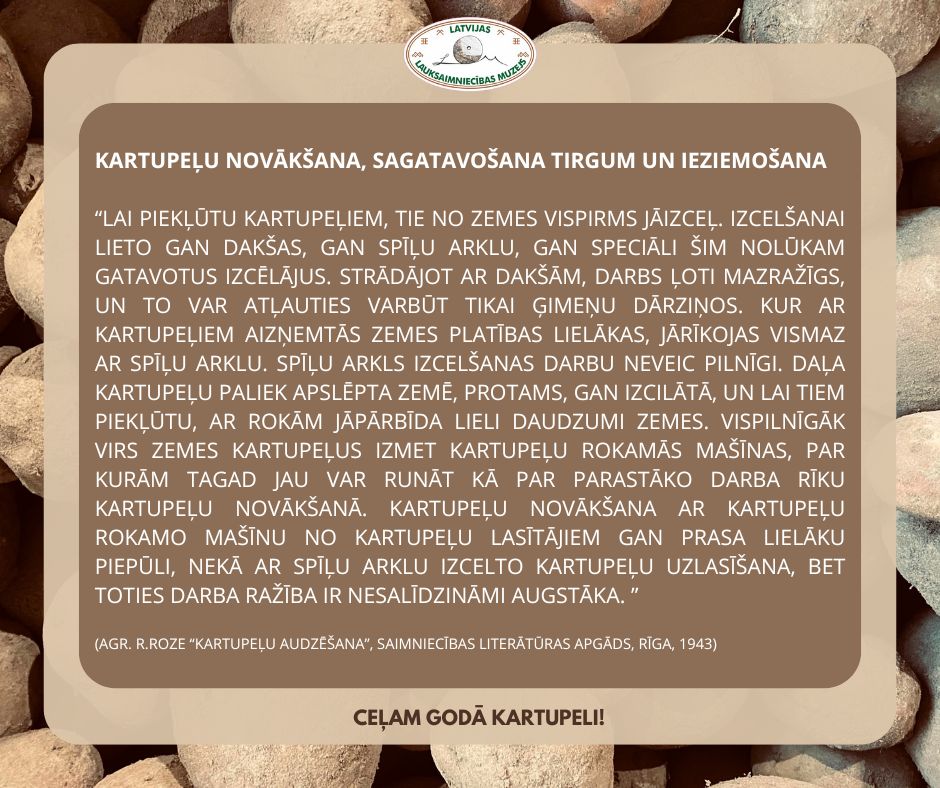 LATVIJAS LAUKSAIMNIECĪBAS MUZEJS

KARTUPEĻU NOVĀKŠANA, SAGATAVOŠANA TIRGUM UN IEZIEMOŠANA

"LAI PIEKĻŪTU KARTUPEĻIEM, TIE NO ZEMES VISPIRMS JĀIZCEĻ. IZCELŠANAI LIETO GAN DAKŠAS, GAN SPĪĻU ARKLU, GAN SPECIĀLI ŠIM NOLŪKAM GATAVOTUS IZCĒLĀJUS. STRĀDĀJOT AR DAKŠĀM, DARBS ĻOTI MAZRAŽĪGS, UN TO VAR ATĻAUTIES VARBŪT TIKAI ĢIMEŅU DĀRZIŅOS. KUR AR KARTUPEĻIEM AIZŅEMTĀS ZEMES PLATĪBAS LIELĀKAS, JĀRĪKOJAS VISMAZ AR SPĪĻU ARKLU. SPĪĻU ARKLS IZCELŠANAS DARBU NEVEIC PILNĪGI. DAĻA KARTUPEĻU PALIEK APSLĒPTA ZEMĒ, PROTAMS, GAN IZCILĀTĀ, UN LAI TIEM PIEKĻŪTU, AR ROKĀM JĀPĀRBĪDA LIELI DAUDZUMI ZEMES. VISPILNĪGĀK VIRS ZEMES KARTUPEĻUS IZMET KARTUPEĻU ROKAMĀS MAŠĪNAS, PAR KURĀM TAGAD JAU VAR RUNĀT KĀ PAR PARASTĀKO DARBA RĪKU KARTUPEĻU NOVĀKŠANĀ. KARTUPEĻU NOVĀKŠANA AR KARTUPEĻU ROKAMO MAŠĪNU NO KARTUPEĻU LASĪTĀJIEM GAN PRASA LIELĀKU PIEPŪLI, NEKĀ AR SPĪĻU ARKLU IZCELTO KARTUPEĻU UZLASĪŠANA, BET TOTIES DARBA RAŽĪBA IR NESALĪDZINĀMI AUGSTĀKA. "

(AGR. R.ROZE "KARTUPEĻU AUDZĒŠANA", SAIMNIECĪBAS LITERĀTŪRAS APGĀDS, RĪGA, 1943)

CEĻAM GODĀ KARTUPELI!